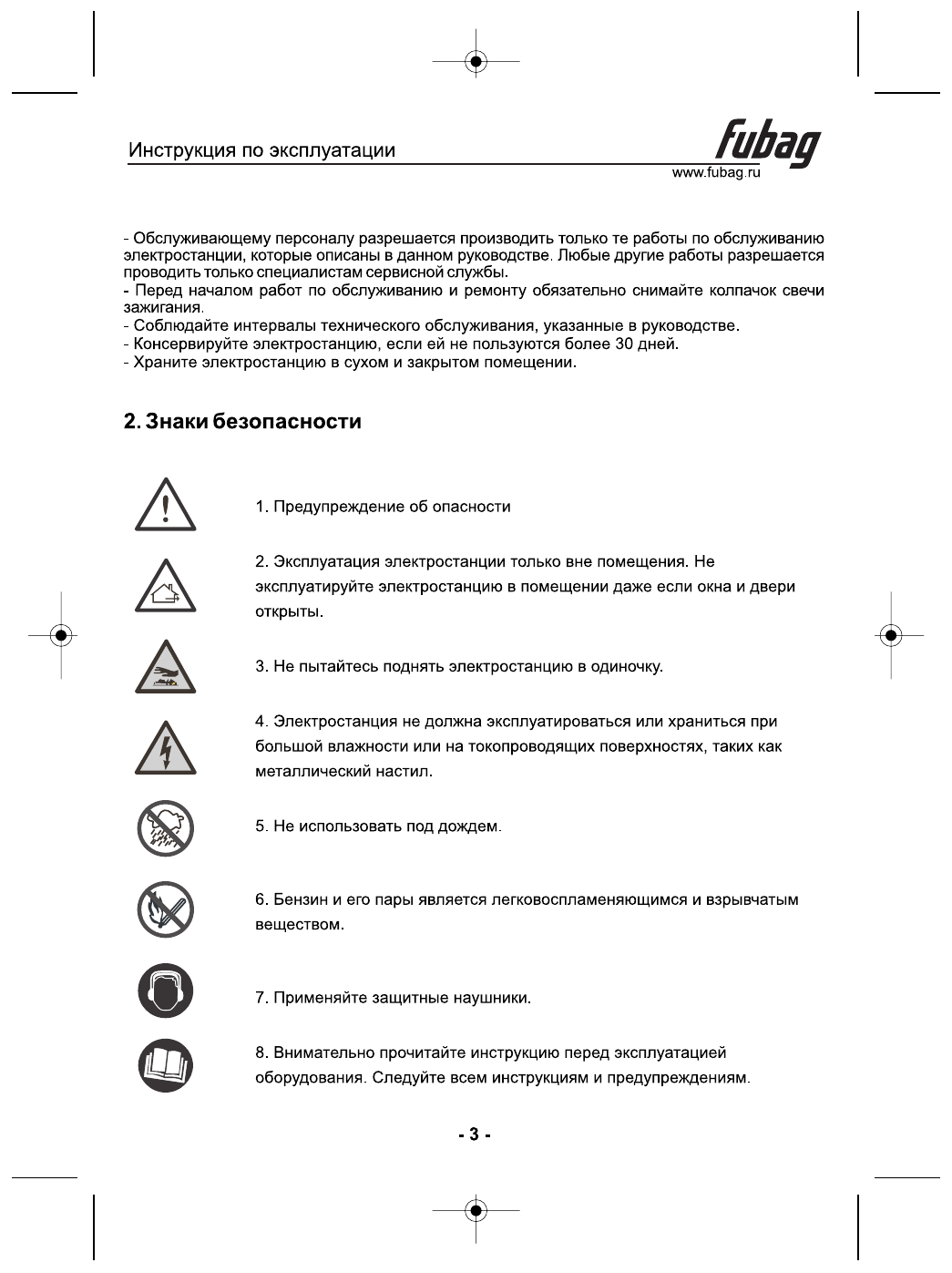 Инструкция по эксплуатации

fubag
www.fubag.ru

- Обслуживающему персоналу разрешается производить только те работы по обслуживанию электростанции, которые описаны в данном руководстве. Любые другие работы разрешается проводить только специалистам сервисной службы.
- Перед началом работ по обслуживанию и ремонту обязательно снимайте колпачок свечи зажигания.
- Соблюдайте интервалы технического обслуживания, указанные в руководстве.
- Консервируйте электростанцию, если ей не пользуются более 30 дней.
- Храните электростанцию в сухом и закрытом помещении.

2. Знаки безопасности

1. Предупреждение об опасности

2. Эксплуатация электростанции только вне помещения. Не эксплуатируйте электростанцию в помещении даже если окна и двери открыты.

3. Не пытайтесь поднять электростанцию в одиночку.

4. Электростанция не должна эксплуатироваться или храниться при большой влажности или на токопроводящих поверхностях, таких как металлический настил.

5. Не использовать под дождем.

6. Бензин и его пары является легковоспламеняющимся и взрывчатым веществом.

7. Применяйте защитные наушники.

8. Внимательно прочитайте инструкцию перед эксплуатацией оборудования. Следуйте всем инструкциям и предупреждениям.

- 3 -